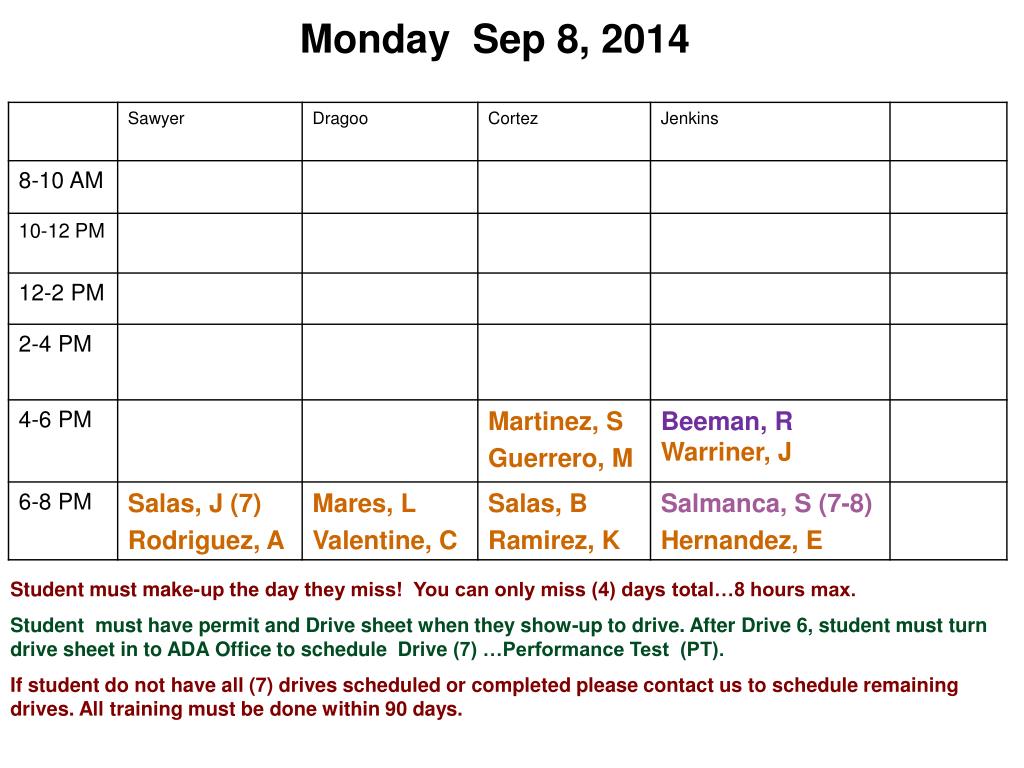 Monday Sep 8, 2014

| | Sawyer | Dragoo | Cortez | Jenkins | |
|---|---|---|---|---|---|
| 8-10 AM | | | | | |
| 10-12 PM | | | | | |
| 12-2 PM | | | | | |
| 2-4 PM | | | | | |
| 4-6 PM | | | Martinez, S Guerrero, M | Beeman, R Warriner, J | |
| 6-8 PM | Salas, J (7) Rodriguez, A | Mares, L Valentine, C | Salas, B Ramirez, K | Salmanca, S (7-8) Hernandez, E | |

Student must make-up the day they miss! You can only miss (4) days total…8 hours max.

Student must have permit and Drive sheet when they show-up to drive. After Drive 6, student must turn drive sheet in to ADA Office to schedule Drive (7) …Performance Test (PT).

If student do not have all (7) drives scheduled or completed please contact us to schedule remaining drives. All training must be done within 90 days.